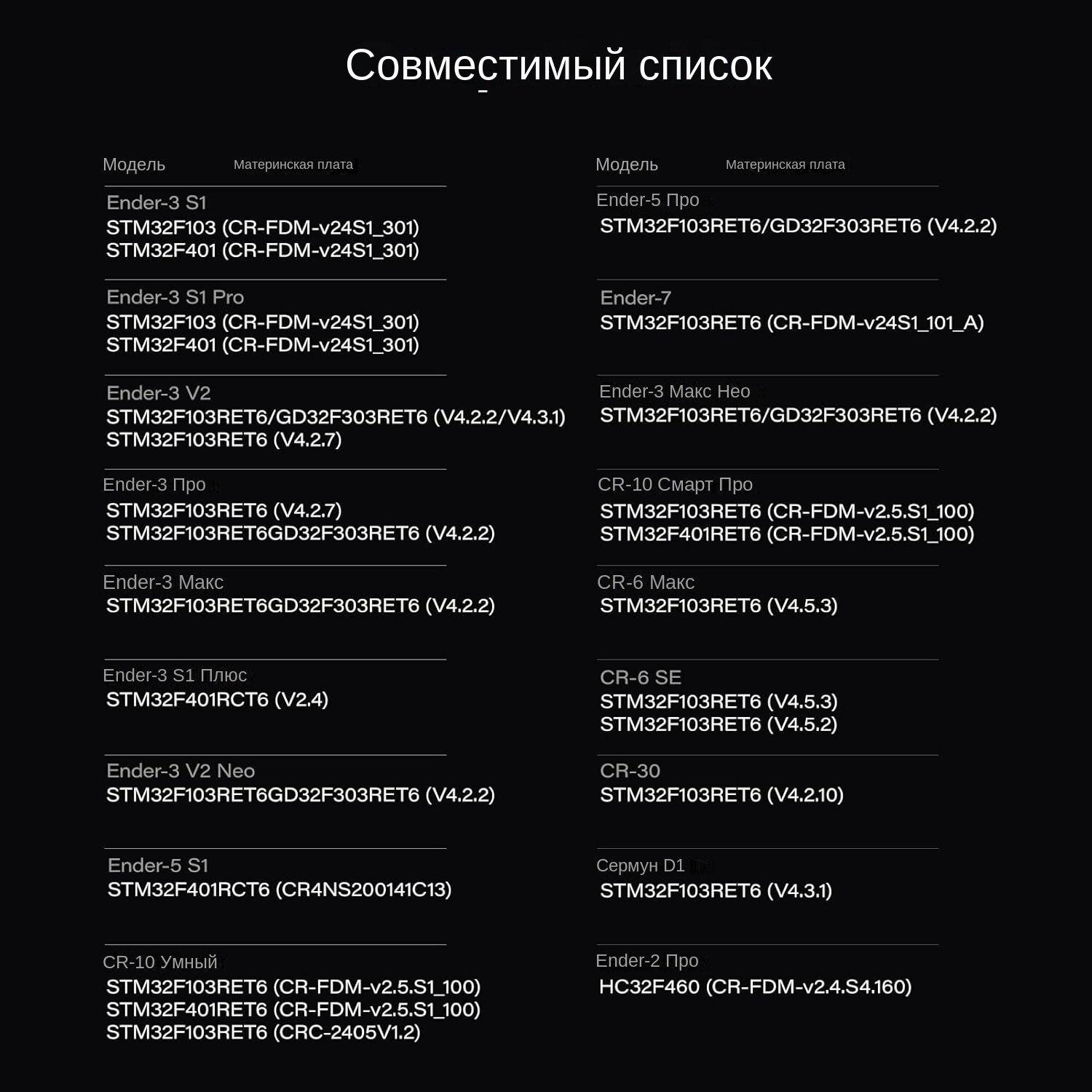 Совместимый список

Модель Материнская плата

Ender-3 S1
STM32F103 (CR-FDM-v24S1_301)
STM32F401 (CR-FDM-v24S1_301)

Ender-3 S1 Pro
STM32F103 (CR-FDM-v24S1_301)
STM32F401 (CR-FDM-v24S1_301)

Ender-3 V2
STM32F103RET6/GD32F303RET6 (V4.2.2/V4.3.1)
STM32F103RET6 (V4.2.7)

Ender-3 Про
STM32F103RET6 (V4.2.7)
STM32F103RET6GD32F303RET6 (V4.2.2)

Ender-3 Макс
STM32F103RET6GD32F303RET6 (V4.2.2)

Ender-3 S1 Плюс
STM32F401RCT6 (V2.4)

Ender-3 V2 Neo
STM32F103RET6GD32F303RET6 (V4.2.2)

Ender-5 S1
STM32F401RCT6 (CR4NS200141C13)

CR-10 Умный
STM32F103RET6 (CR-FDM-v2.5.S1_100)
STM32F401RET6 (CR-FDM-v2.5.S1_100)
STM32F103RET6 (CRC-2405V1.2)

Модель Материнская плата

Ender-5 Про
STM32F103RET6/GD32F303RET6 (V4.2.2)

Ender-7
STM32F103RET6 (CR-FDM-v24S1_101_A)

Ender-3 Макс Нео
STM32F103RET6/GD32F303RET6 (V4.2.2)

CR-10 Смарт Про
STM32F103RET6 (CR-FDM-v2.5.S1_100)
STM32F401RET6 (CR-FDM-v2.5.S1_100)

CR-6 Макс
STM32F103RET6 (V4.5.3)

CR-6 SE
STM32F103RET6 (V4.5.3)
STM32F103RET6 (V4.5.2)

CR-30
STM32F103RET6 (V4.2.10)

Сермун D1
STM32F103RET6 (V4.3.1)

Ender-2 Про
HC32F460 (CR-FDM-v2.4.S4.160)